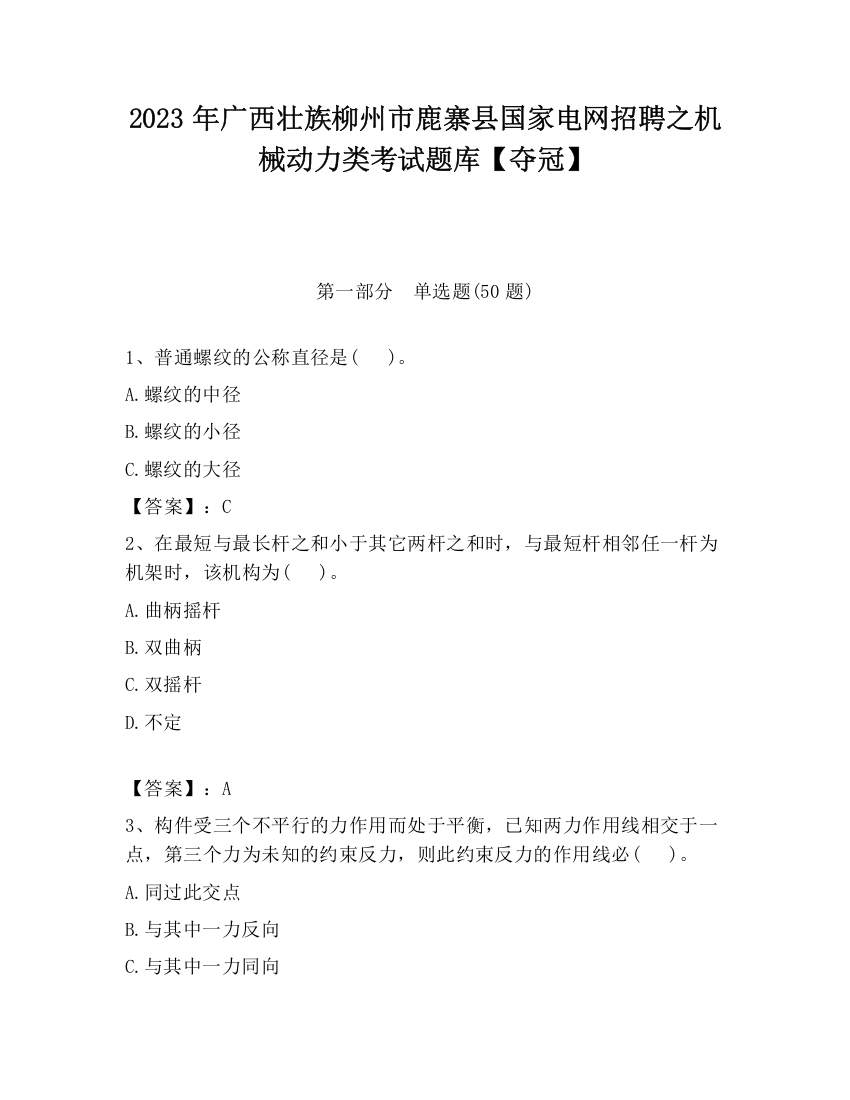 2023 年广西壮族柳州市鹿寨县国家电网招聘之机械动力类考试题库【夺冠】

第一部分　单选题(50 题)

1、普通螺纹的公称直径是(　)。

A.螺纹的中径

B.螺纹的小径

C.螺纹的大径

【答案】：C

2、在最短与最长杆之和小于其它两杆之和时，与最短杆相邻任一杆为机架时，该机构为(　)。

A.曲柄摇杆

B.双曲柄

C.双摇杆

D.不定

【答案】：A

3、构件受三个不平行的力作用而处于平衡，已知两力作用线相交于一点，第三个力为未知的约束反力，则此约束反力的作用线必(　)。

A.同过此交点

B.与其中一力反向

C.与其中一力同向